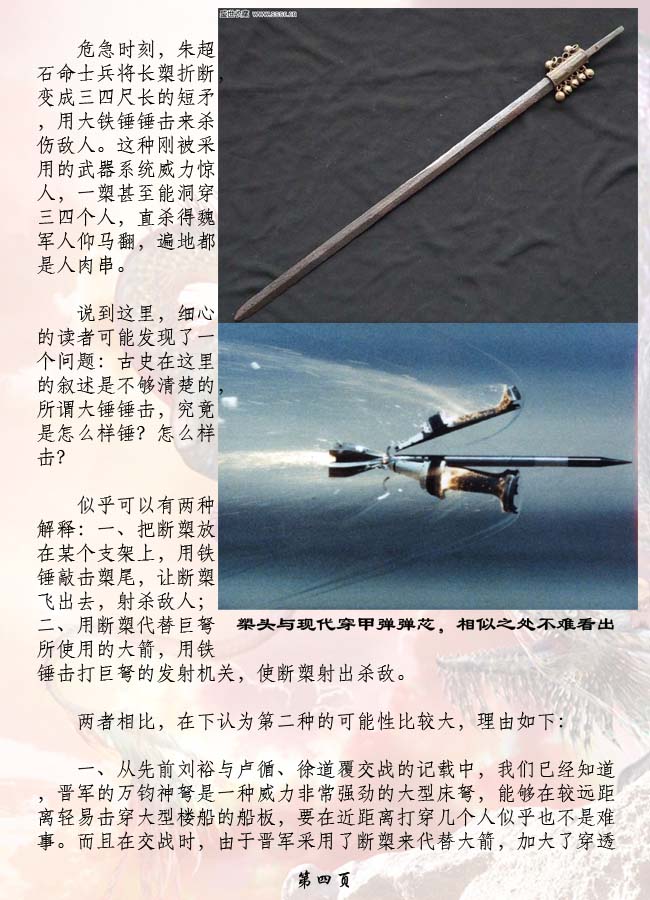 危急时刻，朱超石命士兵将长槊折断，变成三四尺长的短矛，用大铁锤锤击来杀伤敌人。这种刚被采用的武器系统威力惊人，一槊甚至能洞穿三四个人，直杀得魏军人仰马翻，遍地都是人肉串。

说到这里，细心的读者可能发现了一个问题：古史在这里的叙述是不够清楚的，所谓大锤锤击，究竟是怎么样锤？怎么样击？

似乎可以有两种解释：一、把断槊放在某个支架上，用铁锤敲击槊尾，让断槊飞出去，射杀敌人；二、用断槊代替巨弩所使用的大箭，用铁锤击打巨弩的发射机关，使断槊射出杀敌。

槊头与现代穿甲弹弹芯，相似之处不难看出

两者相比，在下认为第二种的可能性比较大，理由如下：

一、从先前刘裕与卢循、徐道覆交战的记载中，我们已经知道，晋军的万钧神弩是一种威力非常强劲的大型床弩，能够在较远距离轻易击穿大型楼船的船板，要在近距离打穿几个人似乎也不是难事。而且在交战时，由于晋军采用了断槊来代替大箭，加大了穿透

第四页